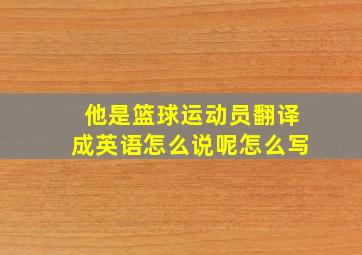 他是篮球运动员翻译成英语怎么说呢怎么写